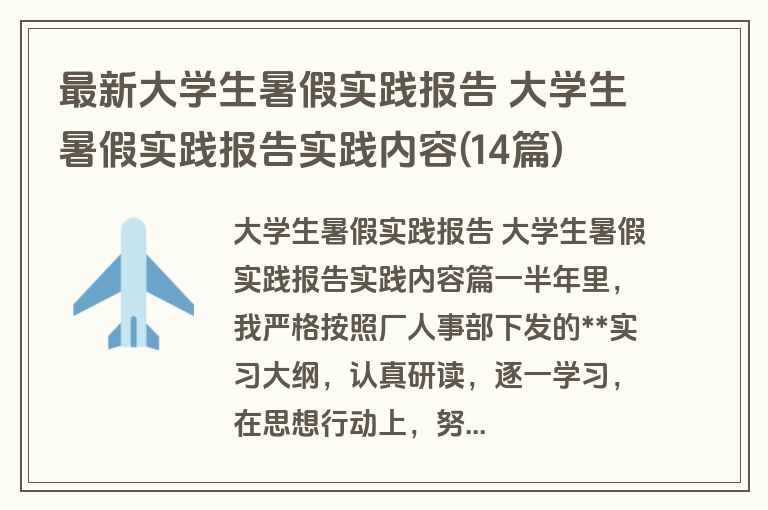 最新大学生暑假实践报告 大学生暑假实践报告实践内容(14篇)

大学生暑假实践报告 大学生暑假实践报告实践内容篇一半年里，我严格按照厂人事部下发的**实习大纲，认真研读，逐一学习，在思想行动上，努...